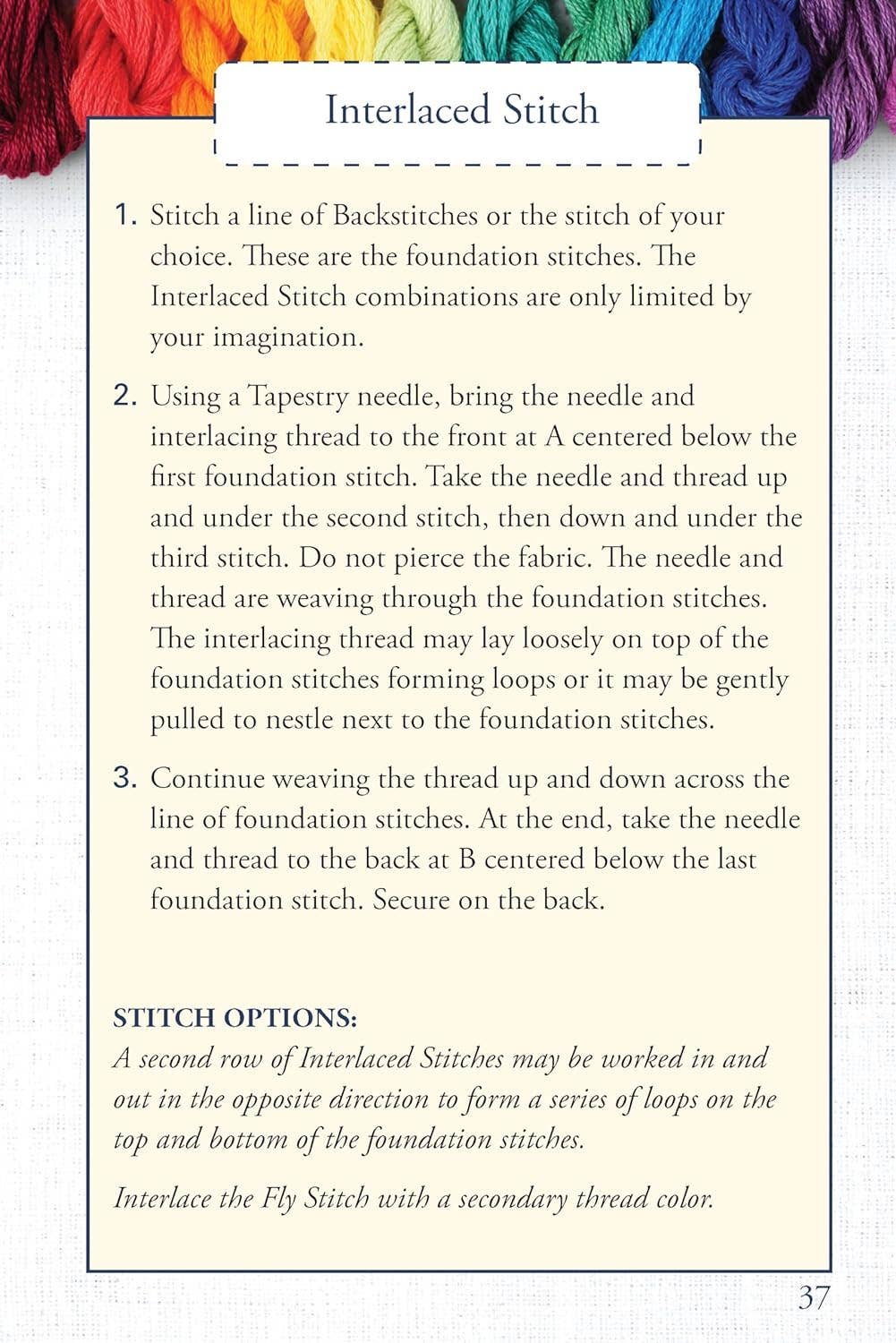 Interlaced Stitch

1. Stitch a line of Backstitches or the stitch of your choice. These are the foundation stitches. The Interlaced Stitch combinations are only limited by your imagination.

2. Using a Tapestry needle, bring the needle and interlacing thread to the front at A centered below the first foundation stitch. Take the needle and thread up and under the second stitch, then down and under the third stitch. Do not pierce the fabric. The needle and thread are weaving through the foundation stitches. The interlacing thread may lay loosely on top of the foundation stitches forming loops or it may be gently pulled to nestle next to the foundation stitches.

3. Continue weaving the thread up and down across the line of foundation stitches. At the end, take the needle and thread to the back at B centered below the last foundation stitch. Secure on the back.

STITCH OPTIONS:
A second row of Interlaced Stitches may be worked in and out in the opposite direction to form a series of loops on the top and bottom of the foundation stitches.

Interlace the Fly Stitch with a secondary thread color.

37